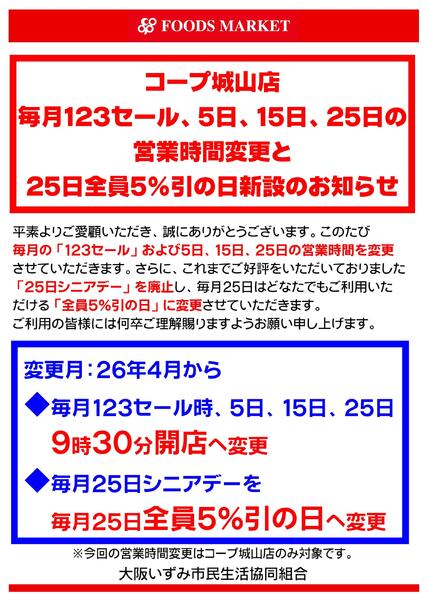 FOODS MARKET

コープ城山店
毎月123セール、5日、15日、25日の
営業時間変更と
25日全員5%引の日新設のお知らせ

平素よりご愛顧いただき、誠にありがとうございます。このたび毎月の「123セール」および5日、15日、25日の営業時間を変更させていただきます。さらに、これまでご好評をいただいておりました「25日シニアデー」を廃止し、毎月25日はどなたでもご利用いただける「全員5%引の日」に変更させていただきます。
ご利用の皆様には何卒ご理解賜りますようお願い申し上げます。

変更月：26年4月から

◆毎月123セール時、5日、15日、25日
9時30分開店へ変更

◆毎月25日シニアデーを
毎月25日全員5%引の日へ変更

※今回の営業時間変更はコープ城山店のみ対象です。

大阪いずみ市民生活協同組合